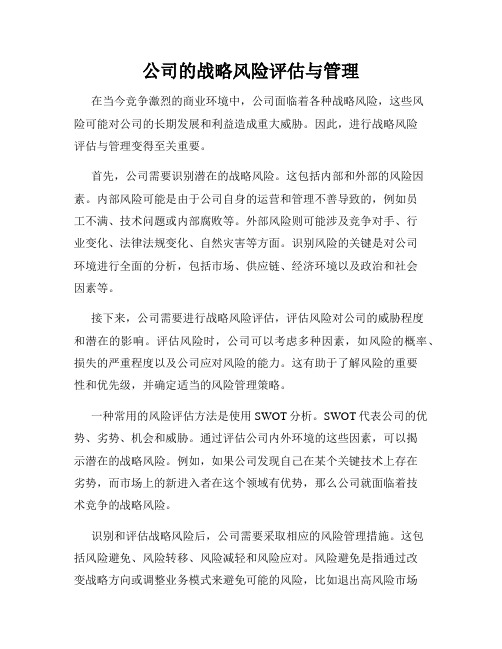 公司的战略风险评估与管理

在当今竞争激烈的商业环境中，公司面临着各种战略风险，这些风险可能对公司的长期发展和利益造成重大威胁。因此，进行战略风险评估与管理变得至关重要。

首先，公司需要识别潜在的战略风险。这包括内部和外部的风险因素。内部风险可能是由于公司自身的运营和管理不善导致的，例如员工不满、技术问题或内部腐败等。外部风险则可能涉及竞争对手、行业变化、法律法规变化、自然灾害等方面。识别风险的关键是对公司环境进行全面的分析，包括市场、供应链、经济环境以及政治和社会因素等。

接下来，公司需要进行战略风险评估，评估风险对公司的威胁程度和潜在的影响。评估风险时，公司可以考虑多种因素，如风险的概率、损失的严重程度以及公司应对风险的能力。这有助于了解风险的重要性和优先级，并确定适当的风险管理策略。

一种常用的风险评估方法是使用SWOT分析。SWOT代表公司的优势、劣势、机会和威胁。通过评估公司内外环境的这些因素，可以揭示潜在的战略风险。例如，如果公司发现自己在某个关键技术上存在劣势，而市场上的新进入者在这个领域有优势，那么公司就面临着技术竞争的战略风险。

识别和评估战略风险后，公司需要采取相应的风险管理措施。这包括风险避免、风险转移、风险减轻和风险应对。风险避免是指通过改变战略方向或调整业务模式来避免可能的风险，比如退出高风险市场